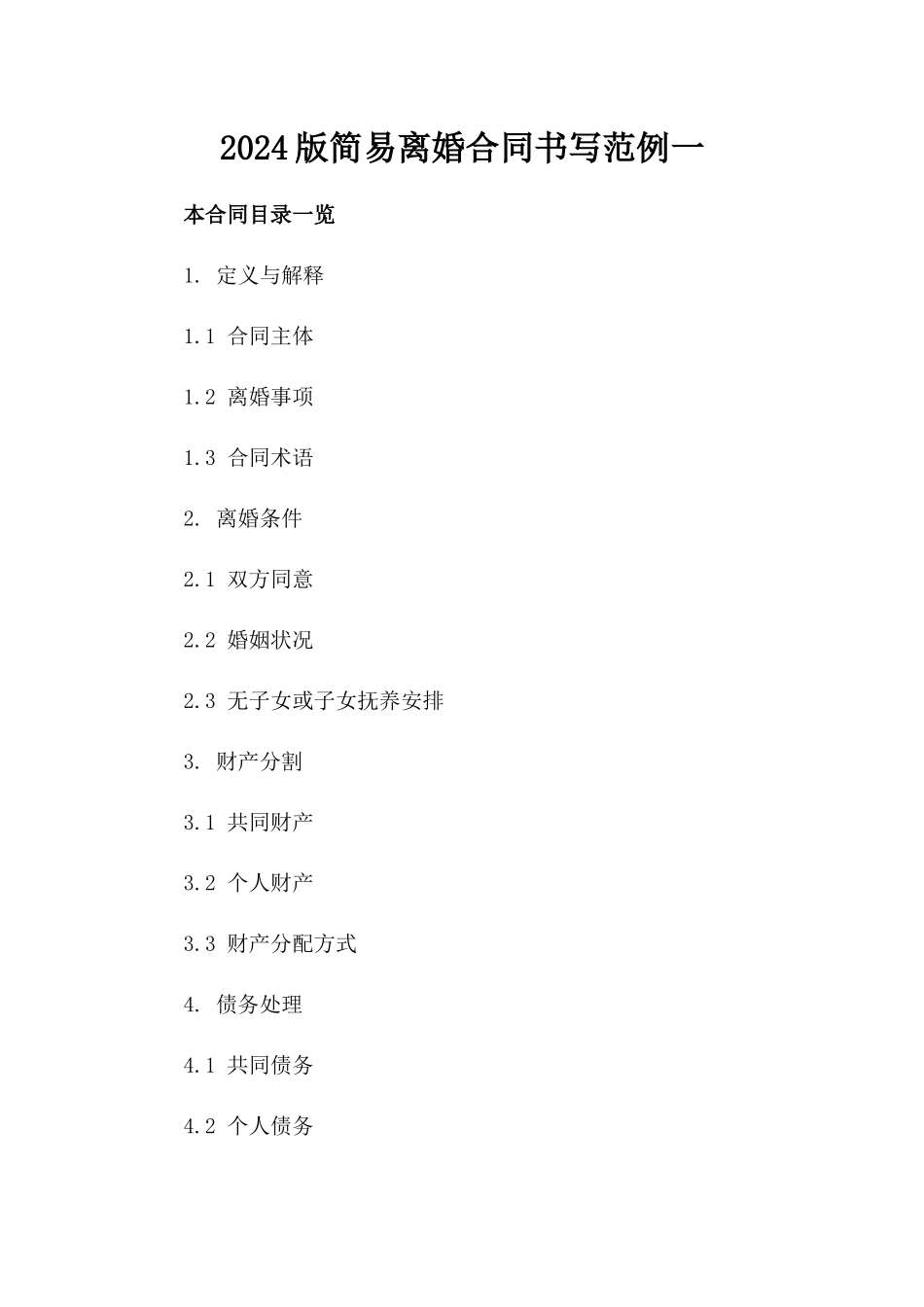 2024版简易离婚合同书写范例一

本合同目录一览

1. 定义与解释

1.1 合同主体

1.2 离婚事项

1.3 合同术语

2. 离婚条件

2.1 双方同意

2.2 婚姻状况

2.3 无子女或子女抚养安排

3. 财产分割

3.1 共同财产

3.2 个人财产

3.3 财产分配方式

4. 债务处理

4.1 共同债务

4.2 个人债务